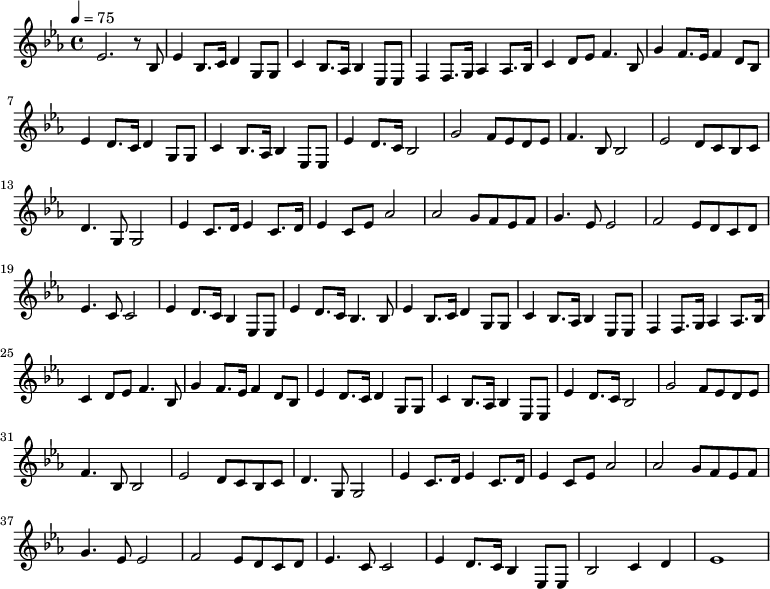 ♩ = 75

7

13

19

25

31

37